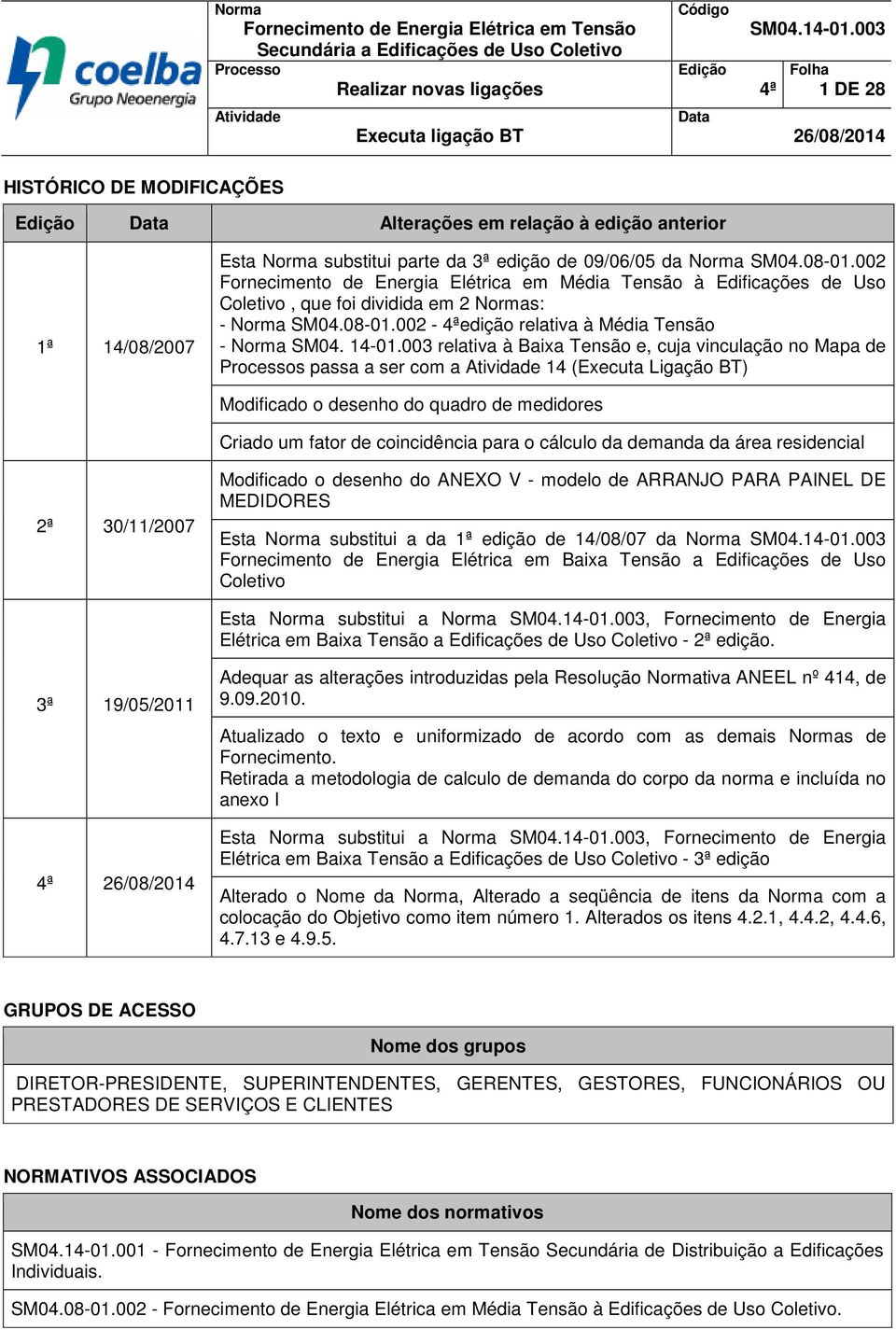 coelba
Grupo Neoenergia

Norma
Fornecimento de Energia Elétrica em Tensão Secundária a Edificações de Uso Coletivo

Código
SM04.14-01.003

Processo
Realizar novas ligações

Edição
4ª

Folha
1 DE 28

Atividade
Executa ligação BT

Data
26/08/2014

HISTÓRICO DE MODIFICAÇÕES

| Edição | Data | Alterações em relação à edição anterior |
|---|---|---|
| 1ª | 14/08/2007 | Esta Norma substitui parte da 3ª edição de 09/06/05 da Norma SM04.08-01.002 Fornecimento de Energia Elétrica em Média Tensão à Edificações de Uso Coletivo , que foi dividida em 2 Normas: - Norma SM04.08-01.002 - 4ªedição relativa à Média Tensão - Norma SM04. 14-01.003 relativa à Baixa Tensão e, cuja vinculação no Mapa de Processos passa a ser com a Atividade 14 (Executa Ligação BT) |
| | | Modificado o desenho do quadro de medidores |
| | | Criado um fator de coincidência para o cálculo da demanda da área residencial |
| 2ª | 30/11/2007 | Modificado o desenho do ANEXO V - modelo de ARRANJO PARA PAINEL DE MEDIDORES |
| | | Esta Norma substitui a da 1ª edição de 14/08/07 da Norma SM04.14-01.003 Fornecimento de Energia Elétrica em Baixa Tensão a Edificações de Uso Coletivo |
| 3ª | 19/05/2011 | Esta Norma substitui a Norma SM04.14-01.003, Fornecimento de Energia Elétrica em Baixa Tensão a Edificações de Uso Coletivo - 2ª edição. |
| | | Adequar as alterações introduzidas pela Resolução Normativa ANEEL nº 414, de 9.09.2010. |
| | | Atualizado o texto e uniformizado de acordo com as demais Normas de Fornecimento. Retirada a metodologia de calculo de demanda do corpo da norma e incluída no anexo I |
| 4ª | 26/08/2014 | Esta Norma substitui a Norma SM04.14-01.003, Fornecimento de Energia Elétrica em Baixa Tensão a Edificações de Uso Coletivo - 3ª edição |
| | | Alterado o Nome da Norma, Alterado a seqüência de itens da Norma com a colocação do Objetivo como item número 1. Alterados os itens 4.2.1, 4.4.2, 4.4.6, 4.7.13 e 4.9.5. |

GRUPOS DE ACESSO

| Nome dos grupos |
|---|
| DIRETOR-PRESIDENTE, SUPERINTENDENTES, GERENTES, GESTORES, FUNCIONÁRIOS OU PRESTADORES DE SERVIÇOS E CLIENTES |

NORMATIVOS ASSOCIADOS

| Nome dos normativos |
|---|
| SM04.14-01.001 - Fornecimento de Energia Elétrica em Tensão Secundária de Distribuição a Edificações Individuais. |
| SM04.08-01.002 - Fornecimento de Energia Elétrica em Média Tensão à Edificações de Uso Coletivo. |